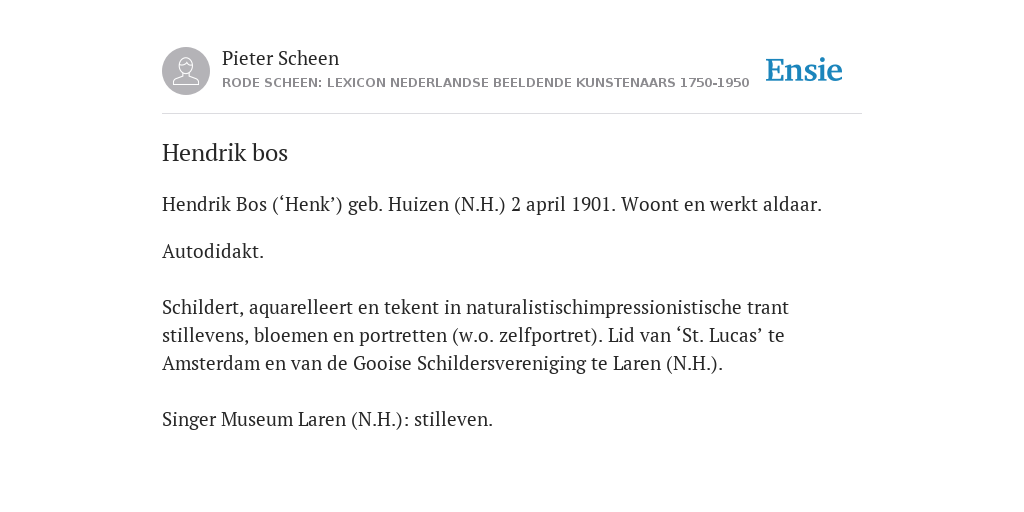 Pieter Scheen
RODE SCHEEN: LEXICON NEDERLANDSE BEELDENDE KUNSTENAARS 1750-1950

Ensie

Hendrik bos

Hendrik Bos (‘Henk’) geb. Huizen (N.H.) 2 april 1901. Woont en werkt aldaar.

Autodidakt.

Schildert, aquarelleert en tekent in naturalistischimpressionistische trant stillevens, bloemen en portretten (w.o. zelfportret). Lid van ‘St. Lucas’ te Amsterdam en van de Gooise Schildersvereniging te Laren (N.H.).

Singer Museum Laren (N.H.): stilleven.